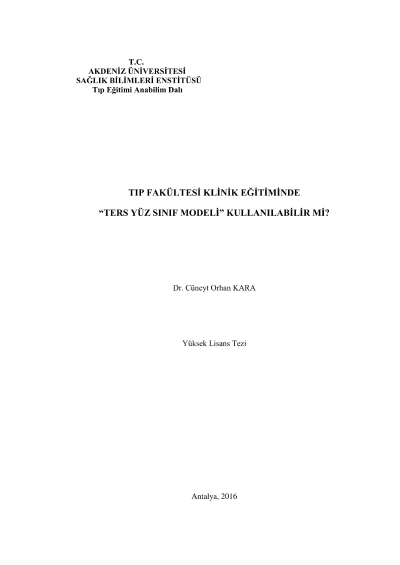 T.C.
AKDENİZ ÜNİVERSİTESİ
SAĞLIK BİLİMLERİ ENSTİTÜSÜ
Tıp Eğitimi Anabilim Dalı

TIP FAKÜLTESİ KLİNİK EĞİTİMİNDE
"TERS YÜZ SINIF MODELİ" KULLANILABİLİR Mİ?

Dr. Cüneyt Orhan KARA

Yüksek Lisans Tezi

Antalya, 2016